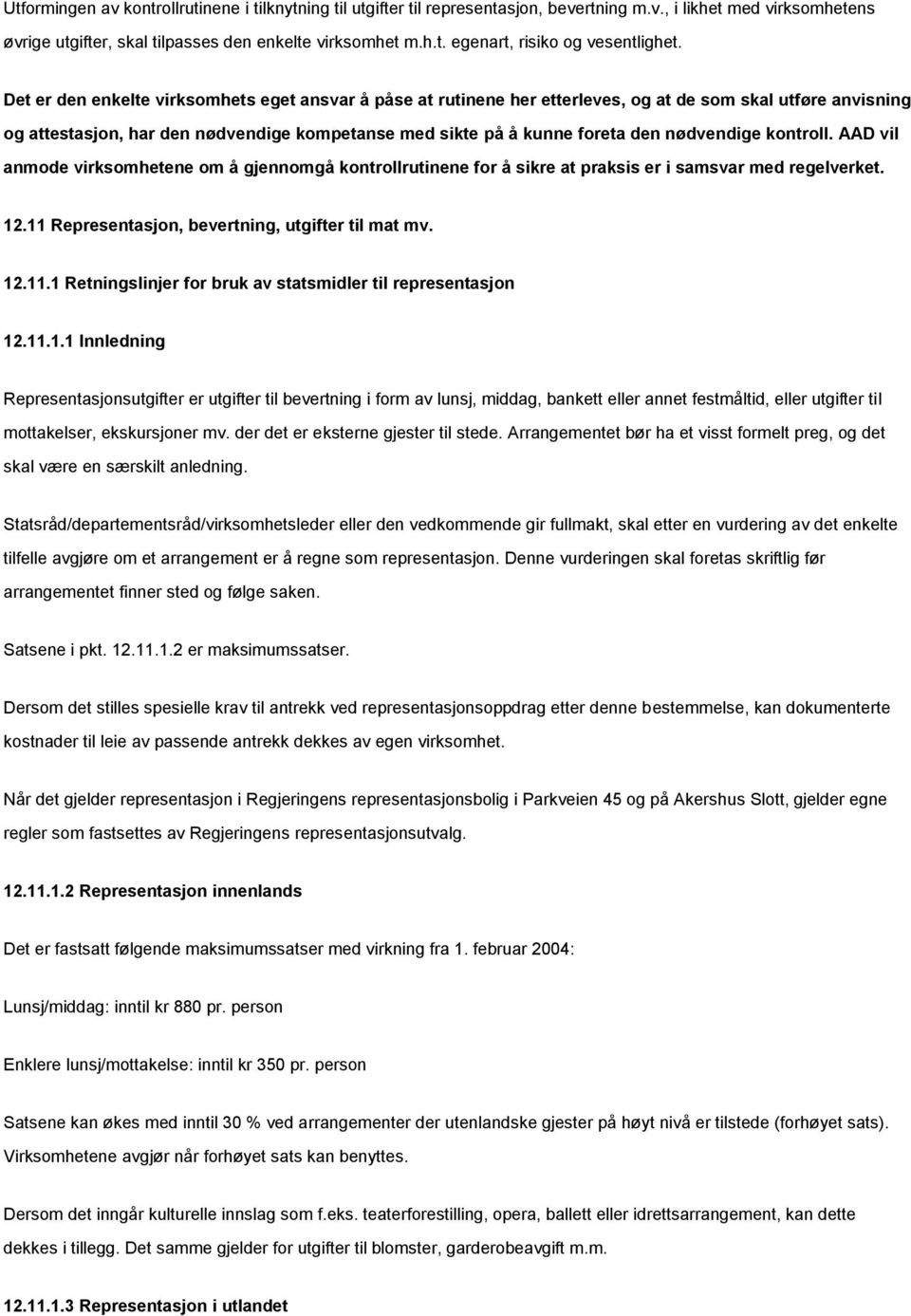 Utformingen av kontrollrutinene i tilknytning til utgifter til representasjon, bevertning m.v., i likhet med virksomhetens øvrige utgifter, skal tilpasses den enkelte virksomhet m.h.t. egenart, risiko og vesentlighet.

Det er den enkelte virksomhets eget ansvar å påse at rutinene her etterleves, og at de som skal utføre anvisning og attestasjon, har den nødvendige kompetanse med sikte på å kunne foreta den nødvendige kontroll. AAD vil anmode virksomhetene om å gjennomgå kontrollrutinene for å sikre at praksis er i samsvar med regelverket.

12.11 Representasjon, bevertning, utgifter til mat mv.

12.11.1 Retningslinjer for bruk av statsmidler til representasjon

12.11.1.1 Innledning

Representasjonsutgifter er utgifter til bevertning i form av lunsj, middag, bankett eller annet festmåltid, eller utgifter til mottakelser, ekskursjoner mv. der det er eksterne gjester til stede. Arrangementet bør ha et visst formelt preg, og det skal være en særskilt anledning.

Statsråd/departementsråd/virksomhetsleder eller den vedkommende gir fullmakt, skal etter en vurdering av det enkelte tilfelle avgjøre om et arrangement er å regne som representasjon. Denne vurderingen skal foretas skriftlig før arrangementet finner sted og følge saken.

Satsene i pkt. 12.11.1.2 er maksimumssatser.

Dersom det stilles spesielle krav til antrekk ved representasjonsoppdrag etter denne bestemmelse, kan dokumenterte kostnader til leie av passende antrekk dekkes av egen virksomhet.

Når det gjelder representasjon i Regjeringens representasjonsbolig i Parkveien 45 og på Akershus Slott, gjelder egne regler som fastsettes av Regjeringens representasjonsutvalg.

12.11.1.2 Representasjon innenlands

Det er fastsatt følgende maksimumssatser med virkning fra 1. februar 2004:

Lunsj/middag: inntil kr 880 pr. person

Enklere lunsj/mottakelse: inntil kr 350 pr. person

Satsene kan økes med inntil 30 % ved arrangementer der utenlandske gjester på høyt nivå er tilstede (forhøyet sats). Virksomhetene avgjør når forhøyet sats kan benyttes.

Dersom det inngår kulturelle innslag som f.eks. teaterforestilling, opera, ballett eller idrettsarrangement, kan dette dekkes i tillegg. Det samme gjelder for utgifter til blomster, garderobeavgift m.m.

12.11.1.3 Representasjon i utlandet